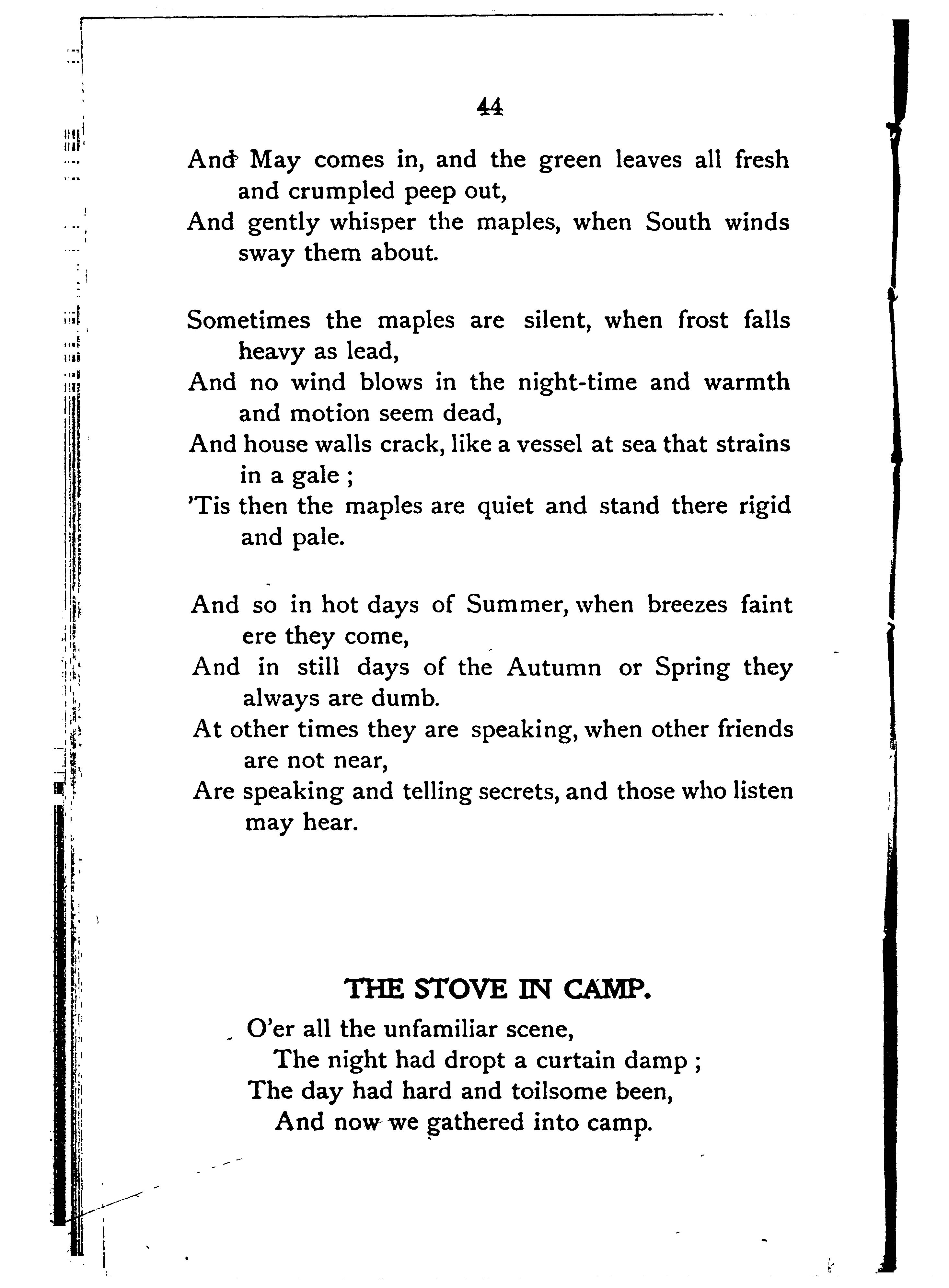 44

And May comes in, and the green leaves all fresh and crumpled peep out,
And gently whisper the maples, when South winds sway them about.

Sometimes the maples are silent, when frost falls heavy as lead,
And no wind blows in the night-time and warmth and motion seem dead,
And house walls crack, like a vessel at sea that strains in a gale ;
'Tis then the maples are quiet and stand there rigid and pale.

And so in hot days of Summer, when breezes faint ere they come,
And in still days of the Autumn or Spring they always are dumb.
At other times they are speaking, when other friends are not near,
Are speaking and telling secrets, and those who listen may hear.

THE STOVE IN CAMP.

O'er all the unfamiliar scene,
The night had dropt a curtain damp ;
The day had hard and toilsome been,
And now we gathered into camp.